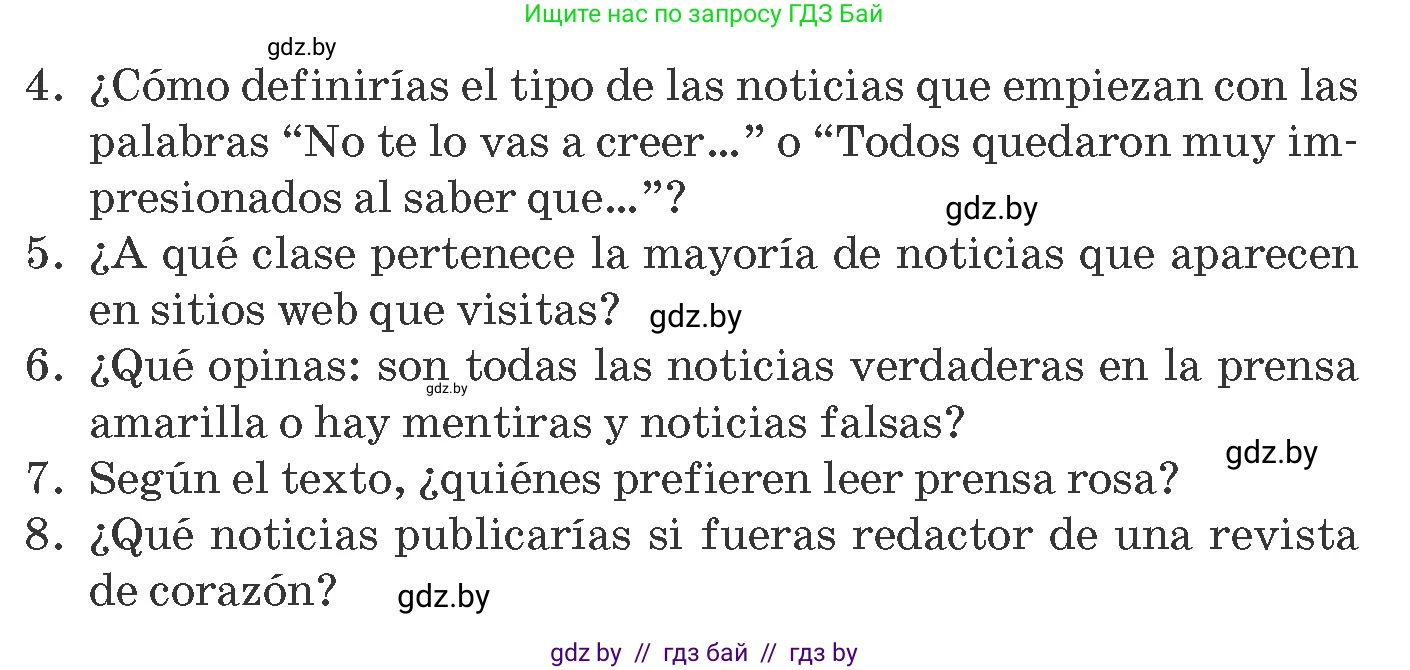 Ищите нас по запросу ГДЗ Бай

gdz.by

4. ¿Cómo definirías el tipo de las noticias que empiezan con las palabras “No te lo vas a creer...” o “Todos quedaron muy impresionados al saber que...”?

gdz.by

5. ¿A qué clase pertenece la mayoría de noticias que aparecen en sitios web que visitas? gdz.by

6. ¿Qué opinas: son todas las noticias verdaderas en la prensa amarilla o hay mentiras y noticias falsas?

gdz.by

gdz.by

7. Según el texto, ¿quiénes prefieren leer prensa rosa?

8. ¿Qué noticias publicarías si fueras redactor de una revista de corazón? gdz.by

gdz by // гдз бай // гдз by